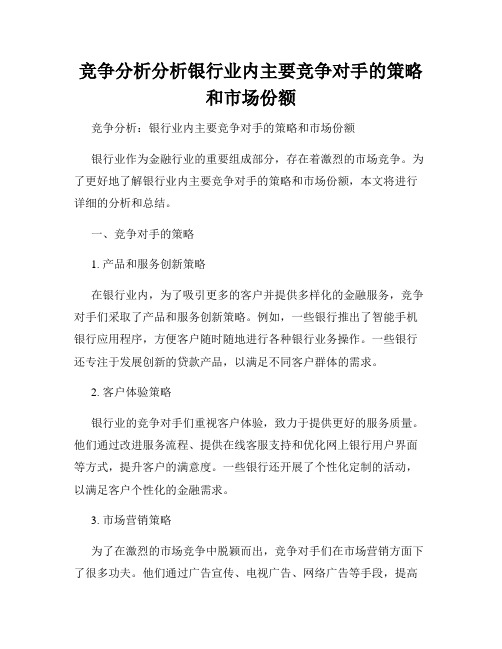 竞争分析分析银行业内主要竞争对手的策略和市场份额

竞争分析：银行业内主要竞争对手的策略和市场份额

银行业作为金融行业的重要组成部分，存在着激烈的市场竞争。为了更好地了解银行业内主要竞争对手的策略和市场份额，本文将进行详细的分析和总结。

一、竞争对手的策略

1. 产品和服务创新策略

在银行业内，为了吸引更多的客户并提供多样化的金融服务，竞争对手们采取了产品和服务创新策略。例如，一些银行推出了智能手机银行应用程序，方便客户随时随地进行各种银行业务操作。一些银行还专注于发展创新的贷款产品，以满足不同客户群体的需求。

2. 客户体验策略

银行业的竞争对手们重视客户体验，致力于提供更好的服务质量。他们通过改进服务流程、提供在线客服支持和优化网上银行用户界面等方式，提升客户的满意度。一些银行还开展了个性化定制的活动，以满足客户个性化的金融需求。

3. 市场营销策略

为了在激烈的市场竞争中脱颖而出，竞争对手们在市场营销方面下了很多功夫。他们通过广告宣传、电视广告、网络广告等手段，提高